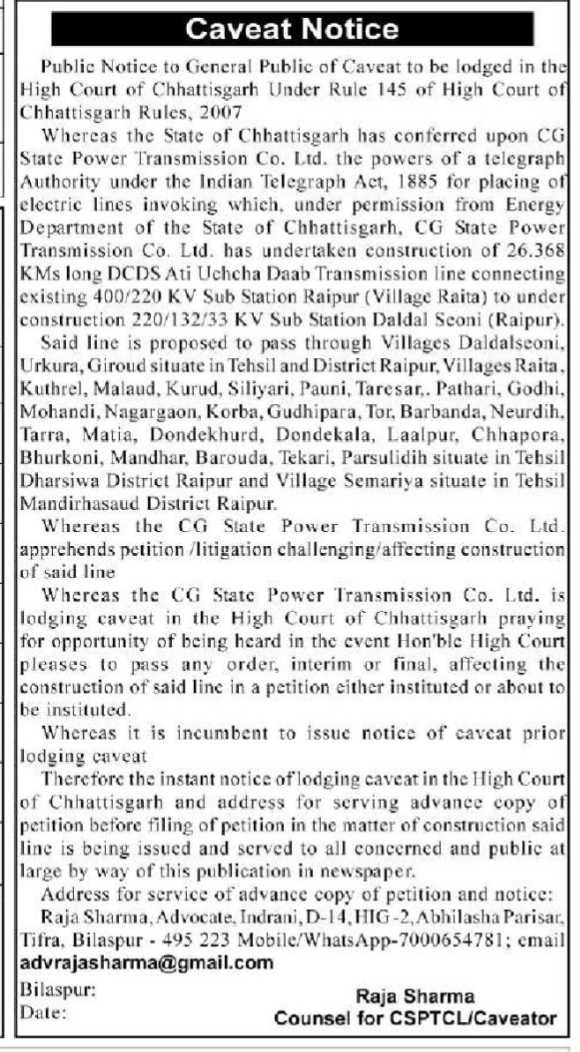 Caveat Notice

Public Notice to General Public of Caveat to be lodged in the High Court of Chhattisgarh Under Rule 145 of High Court of Chhattisgarh Rules, 2007

Whereas the State of Chhattisgarh has conferred upon CG State Power Transmission Co. Ltd. the powers of a telegraph Authority under the Indian Telegraph Act, 1885 for placing of electric lines invoking which, under permission from Energy Department of the State of Chhattisgarh, CG State Power Transmission Co. Ltd. has undertaken construction of 26.368 KMs long DCDS Ati Uchcha Daab Transmission line connecting existing 400/220 KV Sub Station Raipur (Village Raita) to under construction 220/132/33 KV Sub Station Daldal Seoni (Raipur).

Said line is proposed to pass through Villages Daldalseoni, Urkura, Giroud situate in Tehsil and District Raipur, Villages Raita, Kuthrel, Malaud, Kurud, Siliyari, Pauni, Taresar,. Pathari, Godhi, Mohandi, Nagargaon, Korba, Gudhipara, Tor, Barbanda, Neurdih, Tarra, Matia, Dondekhurd, Dondekala, Laalpur, Chhapora, Bhurkoni, Mandhar, Barouda, Tekari, Parsulidih situate in Tehsil Dharsiwa District Raipur and Village Semariya situate in Tehsil Mandirhasaud District Raipur.

Whereas the CG State Power Transmission Co. Ltd. apprehends petition /litigation challenging/affecting construction of said line

Whereas the CG State Power Transmission Co. Ltd. is lodging caveat in the High Court of Chhattisgarh praying for opportunity of being heard in the event Hon'ble High Court pleases to pass any order, interim or final, affecting the construction of said line in a petition either instituted or about to be instituted.

Whereas it is incumbent to issue notice of caveat prior lodging caveat

Therefore the instant notice of lodging caveat in the High Court of Chhattisgarh and address for serving advance copy of petition before filing of petition in the matter of construction said line is being issued and served to all concerned and public at large by way of this publication in newspaper.

Address for service of advance copy of petition and notice:

Raja Sharma, Advocate, Indrani, D-14, HIG -2, Abhilasha Parisar, Tifra, Bilaspur - 495 223 Mobile/WhatsApp-7000654781; email advrajasharma@gmail.com

Bilaspur:
Date:

Raja Sharma
Counsel for CSPTCL/Caveator